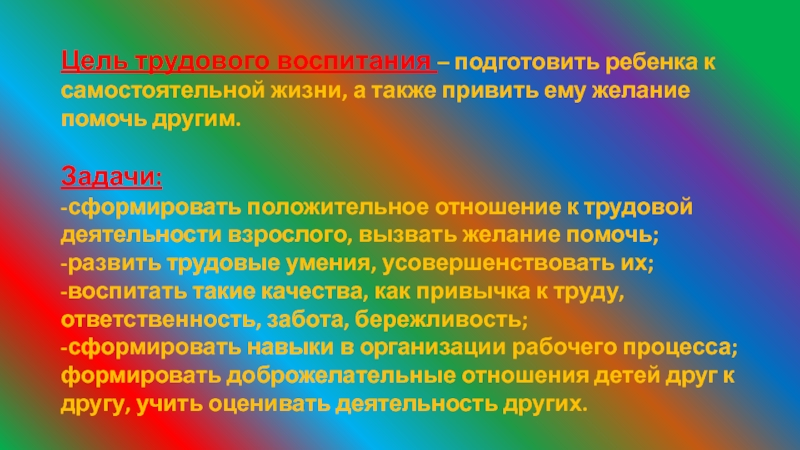 Цель трудового воспитания – подготовить ребенка к самостоятельной жизни, а также привить ему желание помочь другим.

Задачи:
-сформировать положительное отношение к трудовой деятельности взрослого, вызвать желание помочь;
-развить трудовые умения, усовершенствовать их;
-воспитать такие качества, как привычка к труду, ответственность, забота, бережливость;
-сформировать навыки в организации рабочего процесса; формировать доброжелательные отношения детей друг к другу, учить оценивать деятельность других.